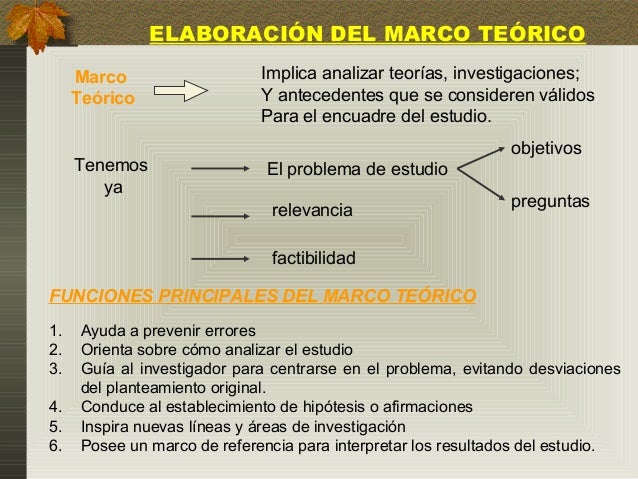 ELABORACIÓN DEL MARCO TEÓRICO

Marco Teórico

Implica analizar teorías, investigaciones;
Y antecedentes que se consideren válidos
Para el encuadre del estudio.

Tenemos ya

El problema de estudio

objetivos

preguntas

relevancia

factibilidad

FUNCIONES PRINCIPALES DEL MARCO TEÓRICO

1. Ayuda a prevenir errores
2. Orienta sobre cómo analizar el estudio
3. Guía al investigador para centrarse en el problema, evitando desviaciones del planteamiento original.
4. Conduce al establecimiento de hipótesis o afirmaciones
5. Inspira nuevas líneas y áreas de investigación
6. Posee un marco de referencia para interpretar los resultados del estudio.